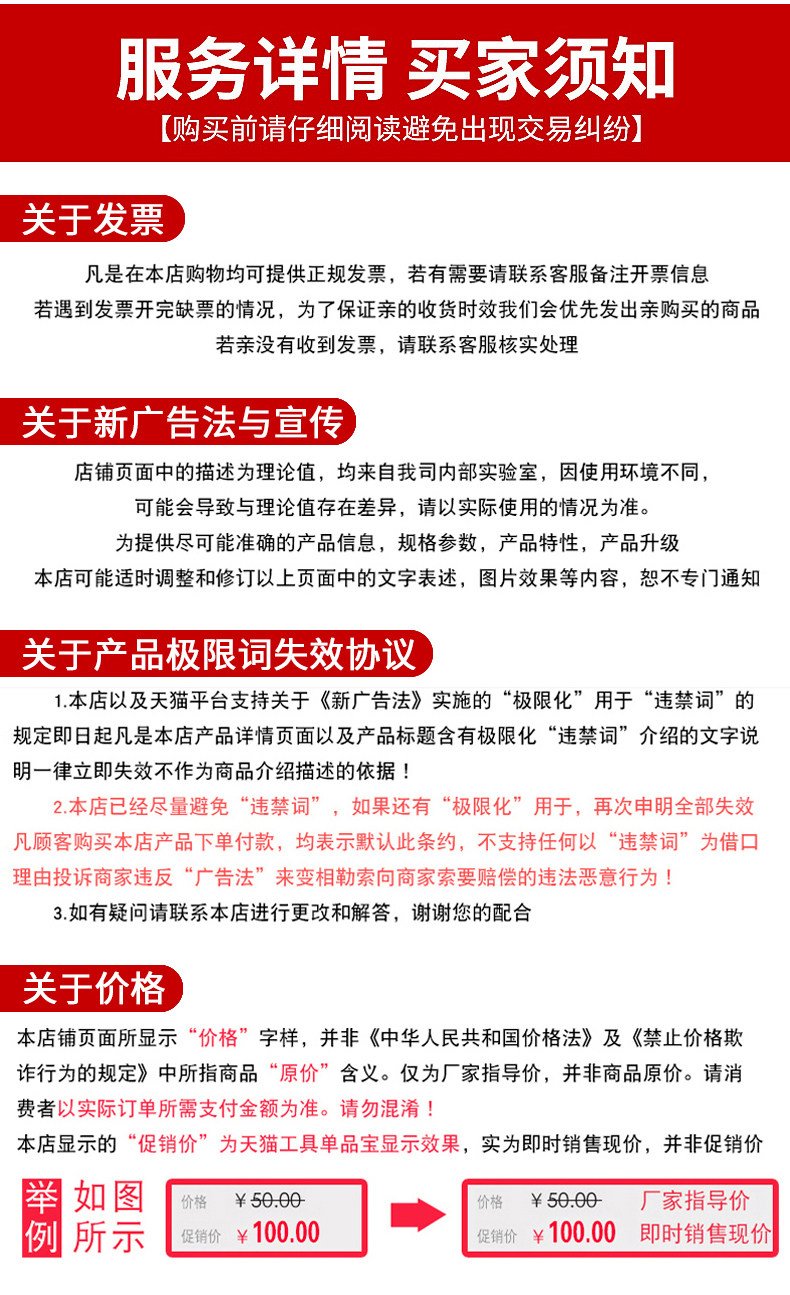 服务详情 买家须知
【购买前请仔细阅读避免出现交易纠纷】

关于发票

凡是在本店购物均可提供正规发票，若有需要请联系客服备注开票信息
若遇到发票开完缺票的情况，为了保证亲的收货时效我们会优先发出亲购买的商品
若亲没有收到发票，请联系客服核实处理

关于新广告法与宣传

店铺页面中的描述为理论值，均来自我司内部实验室，因使用环境不同，
可能会导致与理论值存在差异，请以实际使用的情况为准。
为提供尽可能准确的产品信息，规格参数，产品特性，产品升级
本店可能适时调整和修订以上页面中的文字表述，图片效果等内容，恕不专门通知

关于产品极限词失效协议

1.本店以及天猫平台支持关于《新广告法》实施的“极限化”用于“违禁词”的规定即日起凡是本店产品详情页面以及产品标题含有极限化“违禁词”介绍的文字说明一律立即失效不作为商品介绍描述的依据！

2.本店已经尽量避免“违禁词”，如果还有“极限化”用于，再次申明全部失效凡顾客购买本店产品下单付款，均表示默认此条约，不支持任何以“违禁词”为借口理由投诉商家违反“广告法”来变相勒索向商家索要赔偿的违法恶意行为！

3.如有疑问请联系本店进行更改和解答，谢谢您的配合

关于价格

本店铺页面所显示“价格”字样，并非《中华人民共和国价格法》及《禁止价格欺诈行为的规定》中所指商品“原价”含义。仅为厂家指导价，并非商品原价。请消费者以实际订单所需支付金额为准。请勿混淆！
本店显示的“促销价”为天猫工具单品宝显示效果，实为即时销售现价，并非促销价

举例 如图所示

价格 ￥50.00
促销价 ￥100.00

价格 ￥50.00 厂家指导价
促销价 ￥100.00 即时销售现价